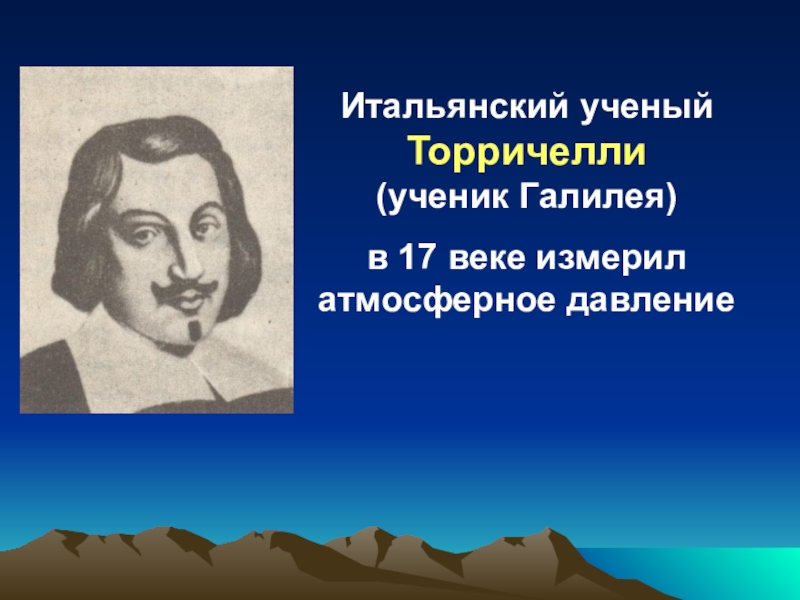 Итальянский ученый Торричелли (ученик Галилея)

в 17 веке измерил атмосферное давление